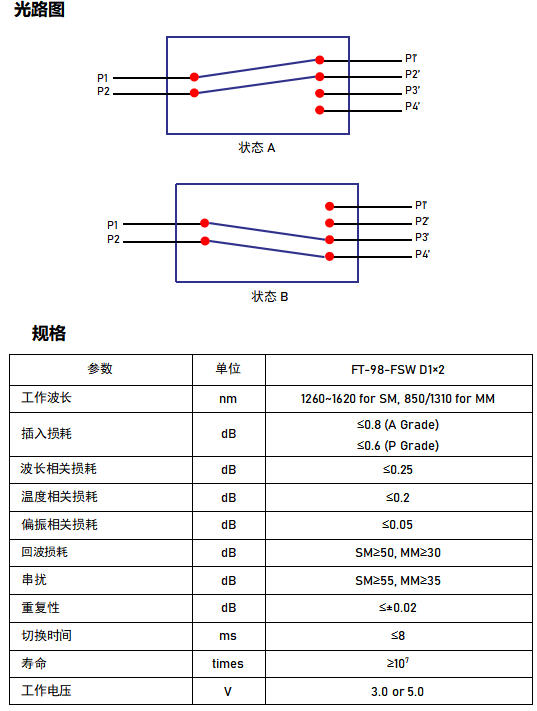 光路图

P1
P2
P1'
P2'
P3'
P4'
状态 A

P1
P2
P1'
P2'
P3'
P4'
状态 B

规格

| 参数 | 单位 | FT-98-FSW D1×2 |
|---|---|---|
| 工作波长 | nm | 1260~1620 for SM, 850/1310 for MM |
| 插入损耗 | dB | ≤0.8 (A Grade) ≤0.6 (P Grade) |
| 波长相关损耗 | dB | ≤0.25 |
| 温度相关损耗 | dB | ≤0.2 |
| 偏振相关损耗 | dB | ≤0.05 |
| 回波损耗 | dB | SM≥50, MM≥30 |
| 串扰 | dB | SM≥55, MM≥35 |
| 重复性 | dB | ≤±0.02 |
| 切换时间 | ms | ≤8 |
| 寿命 | times | ≥$10^7$ |
| 工作电压 | V | 3.0 or 5.0 |